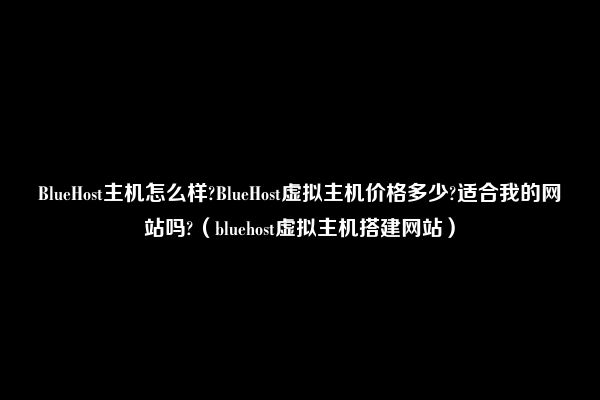 BlueHost主机怎么样?BlueHost虚拟主机价格多少?适合我的网站吗?（bluehost虚拟主机搭建网站）